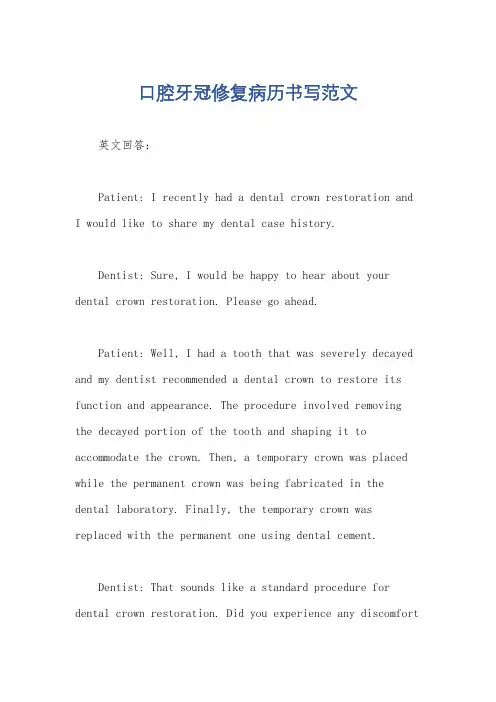 口腔牙冠修复病历书写范文

英文回答：

Patient: I recently had a dental crown restoration and I would like to share my dental case history.

Dentist: Sure, I would be happy to hear about your dental crown restoration. Please go ahead.

Patient: Well, I had a tooth that was severely decayed and my dentist recommended a dental crown to restore its function and appearance. The procedure involved removing the decayed portion of the tooth and shaping it to accommodate the crown. Then, a temporary crown was placed while the permanent crown was being fabricated in the dental laboratory. Finally, the temporary crown was replaced with the permanent one using dental cement.

Dentist: That sounds like a standard procedure for dental crown restoration. Did you experience any discomfort